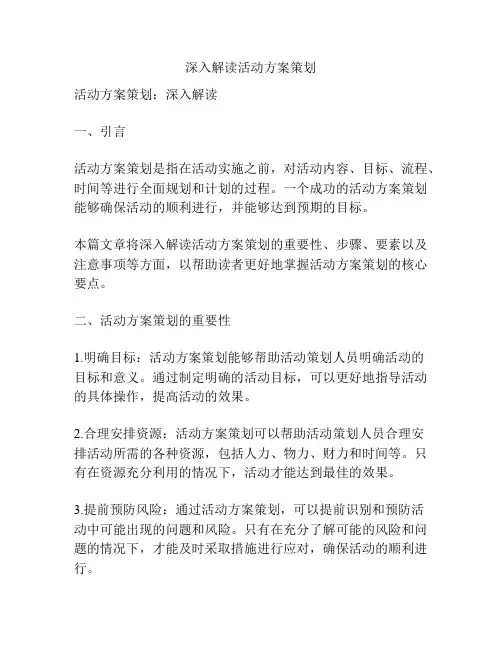 深入解读活动方案策划

活动方案策划：深入解读

一、引言

活动方案策划是指在活动实施之前，对活动内容、目标、流程、时间等进行全面规划和计划的过程。一个成功的活动方案策划能够确保活动的顺利进行，并能够达到预期的目标。

本篇文章将深入解读活动方案策划的重要性、步骤、要素以及注意事项等方面，以帮助读者更好地掌握活动方案策划的核心要点。

二、活动方案策划的重要性

1.明确目标：活动方案策划能够帮助活动策划人员明确活动的目标和意义。通过制定明确的活动目标，可以更好地指导活动的具体操作，提高活动的效果。

2.合理安排资源：活动方案策划可以帮助活动策划人员合理安排活动所需的各种资源，包括人力、物力、财力和时间等。只有在资源充分利用的情况下，活动才能达到最佳的效果。

3.提前预防风险：通过活动方案策划，可以提前识别和预防活动中可能出现的问题和风险。只有在充分了解可能的风险和问题的情况下，才能及时采取措施进行应对，确保活动的顺利进行。